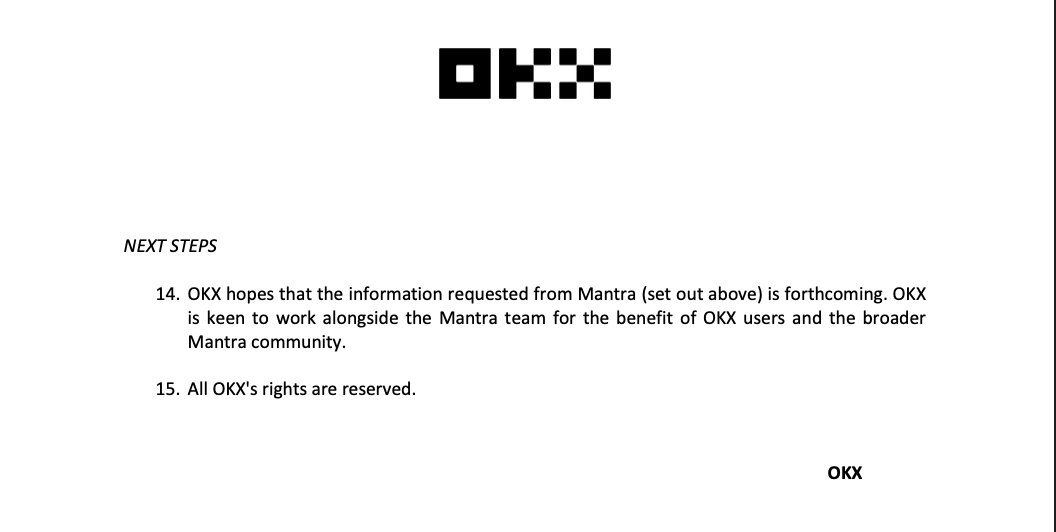 OKX

NEXT STEPS

14. OKX hopes that the information requested from Mantra (set out above) is forthcoming. OKX is keen to work alongside the Mantra team for the benefit of OKX users and the broader Mantra community.

15. All OKX's rights are reserved.

OKX